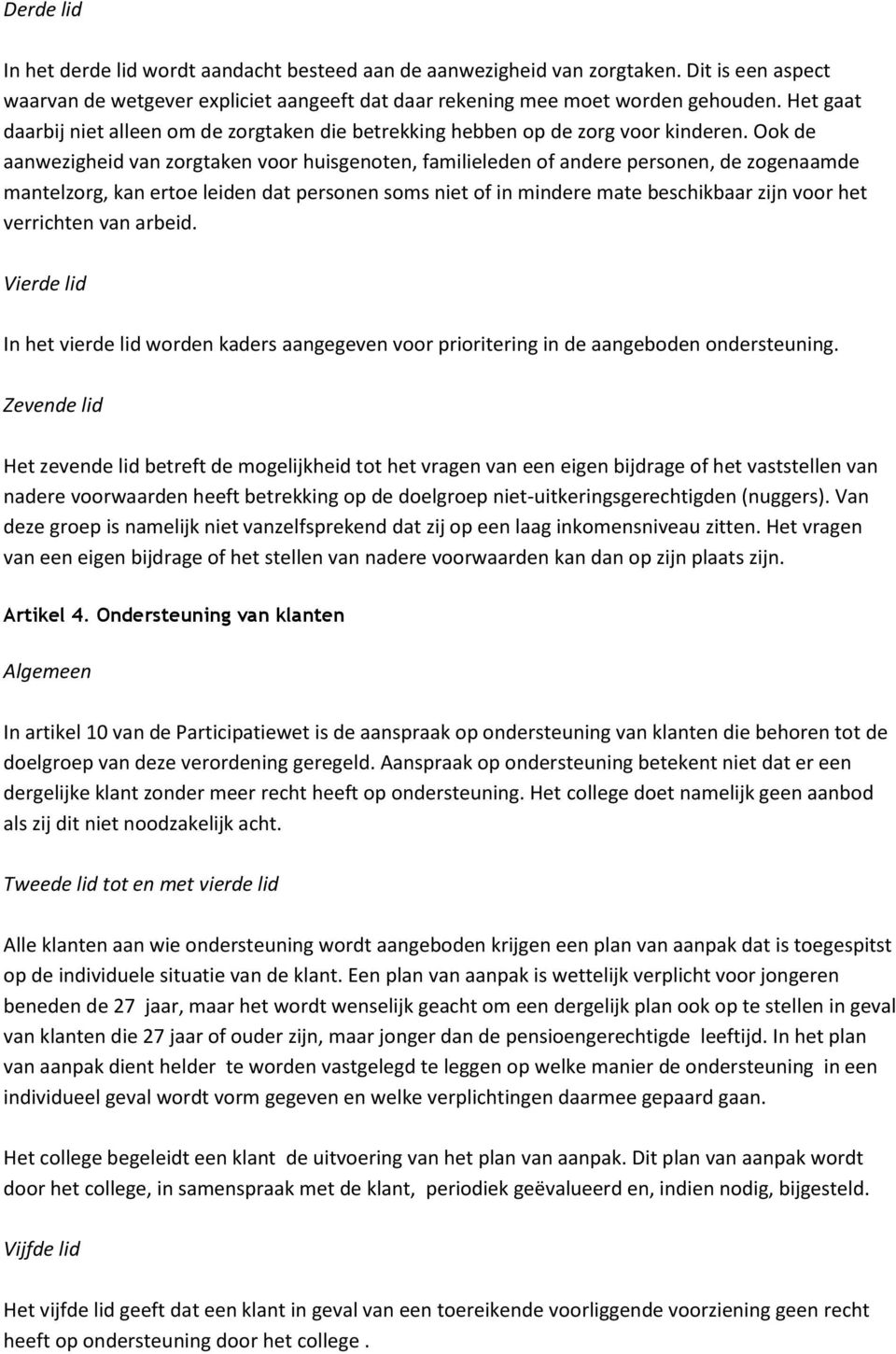 Derde lid

In het derde lid wordt aandacht besteed aan de aanwezigheid van zorgtaken. Dit is een aspect waarvan de wetgever expliciet aangeeft dat daar rekening mee moet worden gehouden. Het gaat daarbij niet alleen om de zorgtaken die betrekking hebben op de zorg voor kinderen. Ook de aanwezigheid van zorgtaken voor huisgenoten, familieleden of andere personen, de zogenaamde mantelzorg, kan ertoe leiden dat personen soms niet of in mindere mate beschikbaar zijn voor het verrichten van arbeid.

Vierde lid

In het vierde lid worden kaders aangegeven voor prioritering in de aangeboden ondersteuning.

Zevende lid

Het zevende lid betreft de mogelijkheid tot het vragen van een eigen bijdrage of het vaststellen van nadere voorwaarden heeft betrekking op de doelgroep niet-uitkeringsgerechtigden (nuggers). Van deze groep is namelijk niet vanzelfsprekend dat zij op een laag inkomensniveau zitten. Het vragen van een eigen bijdrage of het stellen van nadere voorwaarden kan dan op zijn plaats zijn.

Artikel 4. Ondersteuning van klanten

Algemeen

In artikel 10 van de Participatiewet is de aanspraak op ondersteuning van klanten die behoren tot de doelgroep van deze verordening geregeld. Aanspraak op ondersteuning betekent niet dat er een dergelijke klant zonder meer recht heeft op ondersteuning. Het college doet namelijk geen aanbod als zij dit niet noodzakelijk acht.

Tweede lid tot en met vierde lid

Alle klanten aan wie ondersteuning wordt aangeboden krijgen een plan van aanpak dat is toegespitst op de individuele situatie van de klant. Een plan van aanpak is wettelijk verplicht voor jongeren beneden de 27 jaar, maar het wordt wenselijk geacht om een dergelijk plan ook op te stellen in geval van klanten die 27 jaar of ouder zijn, maar jonger dan de pensioengerechtigde leeftijd. In het plan van aanpak dient helder te worden vastgelegd te leggen op welke manier de ondersteuning in een individueel geval wordt vorm gegeven en welke verplichtingen daarmee gepaard gaan.

Het college begeleidt een klant de uitvoering van het plan van aanpak. Dit plan van aanpak wordt door het college, in samenspraak met de klant, periodiek geëvalueerd en, indien nodig, bijgesteld.

Vijfde lid

Het vijfde lid geeft dat een klant in geval van een toereikende voorliggende voorziening geen recht heeft op ondersteuning door het college .